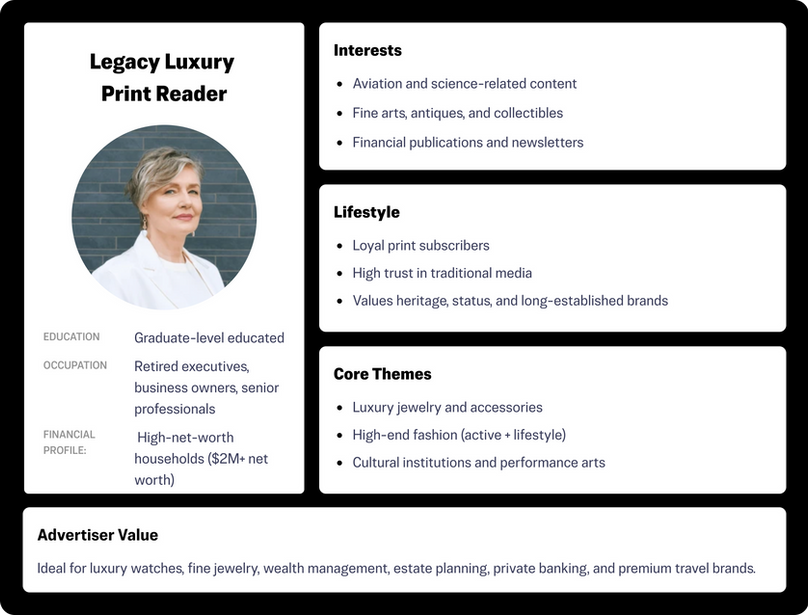 Legacy Luxury Print Reader

EDUCATION Graduate-level educated

OCCUPATION Retired executives, business owners, senior professionals

FINANCIAL PROFILE: High-net-worth households ($2M+ net worth)

Interests

- Aviation and science-related content
- Fine arts, antiques, and collectibles
- Financial publications and newsletters

Lifestyle

- Loyal print subscribers
- High trust in traditional media
- Values heritage, status, and long-established brands

Core Themes

- Luxury jewelry and accessories
- High-end fashion (active + lifestyle)
- Cultural institutions and performance arts

Advertiser Value

Ideal for luxury watches, fine jewelry, wealth management, estate planning, private banking, and premium travel brands.